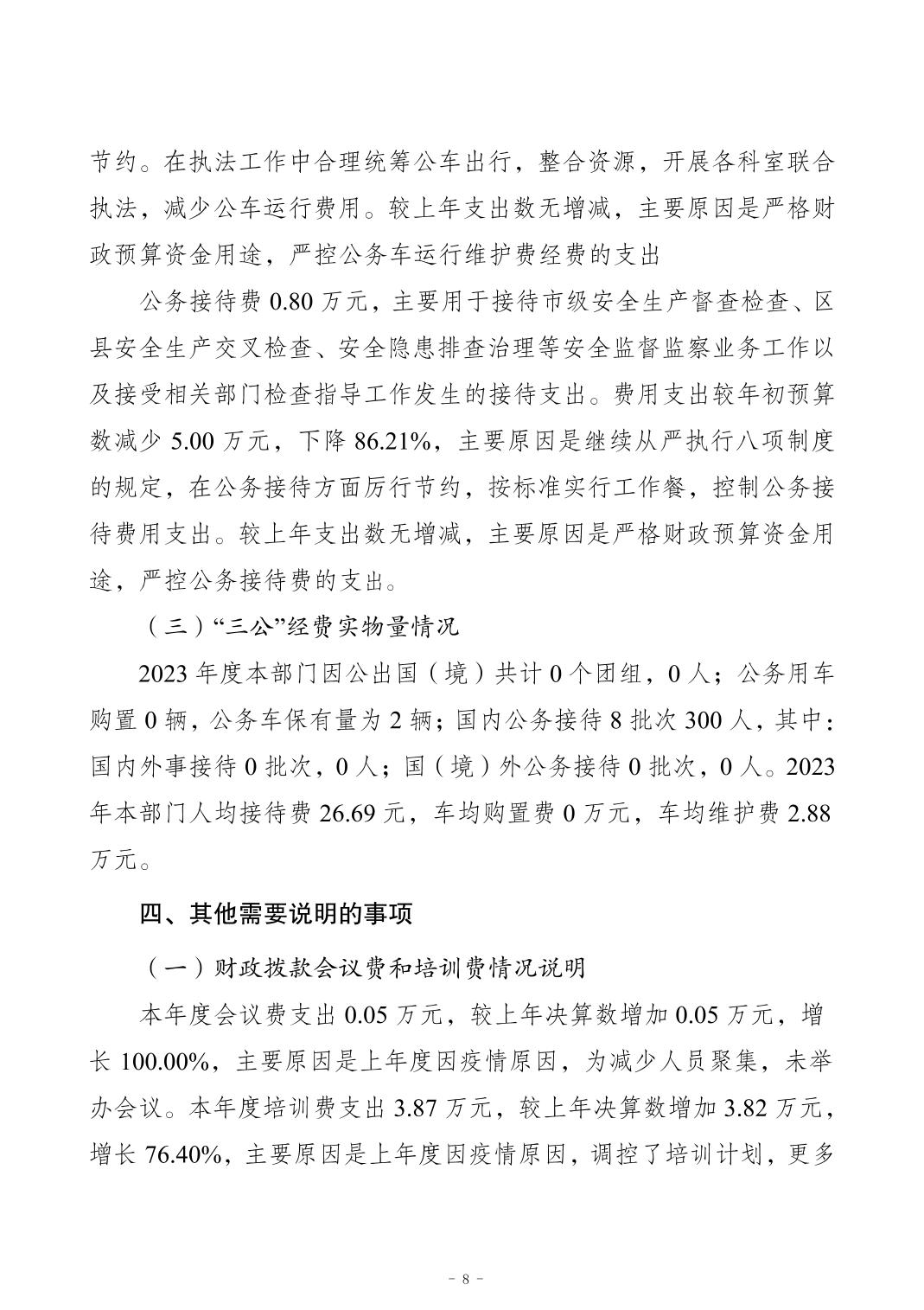 节约。在执法工作中合理统筹公车出行，整合资源，开展各科室联合执法，减少公车运行费用。较上年支出数无增减，主要原因是严格财政预算资金用途，严控公务车运行维护费经费的支出

公务接待费 0.80 万元，主要用于接待市级安全生产督查检查、区县安全生产交叉检查、安全隐患排查治理等安全监督监察业务工作以及接受相关部门检查指导工作发生的接待支出。费用支出较年初预算数减少 5.00 万元，下降 86.21%，主要原因是继续从严执行八项制度的规定，在公务接待方面厉行节约，按标准实行工作餐，控制公务接待费用支出。较上年支出数无增减，主要原因是严格财政预算资金用途，严控公务接待费的支出。

（三）“三公”经费实物量情况

2023 年度本部门因公出国（境）共计 0 个团组，0 人；公务用车购置 0 辆，公务车保有量为 2 辆；国内公务接待 8 批次 300 人，其中：国内外事接待 0 批次，0 人；国（境）外公务接待 0 批次，0 人。2023 年本部门人均接待费 26.69 元，车均购置费 0 万元，车均维护费 2.88 万元。

四、其他需要说明的事项

（一）财政拨款会议费和培训费情况说明

本年度会议费支出 0.05 万元，较上年决算数增加 0.05 万元，增长 100.00%，主要原因是上年度因疫情原因，为减少人员聚集，未举办会议。本年度培训费支出 3.87 万元，较上年决算数增加 3.82 万元，增长 76.40%，主要原因是上年度因疫情原因，调控了培训计划，更多

- 8 -